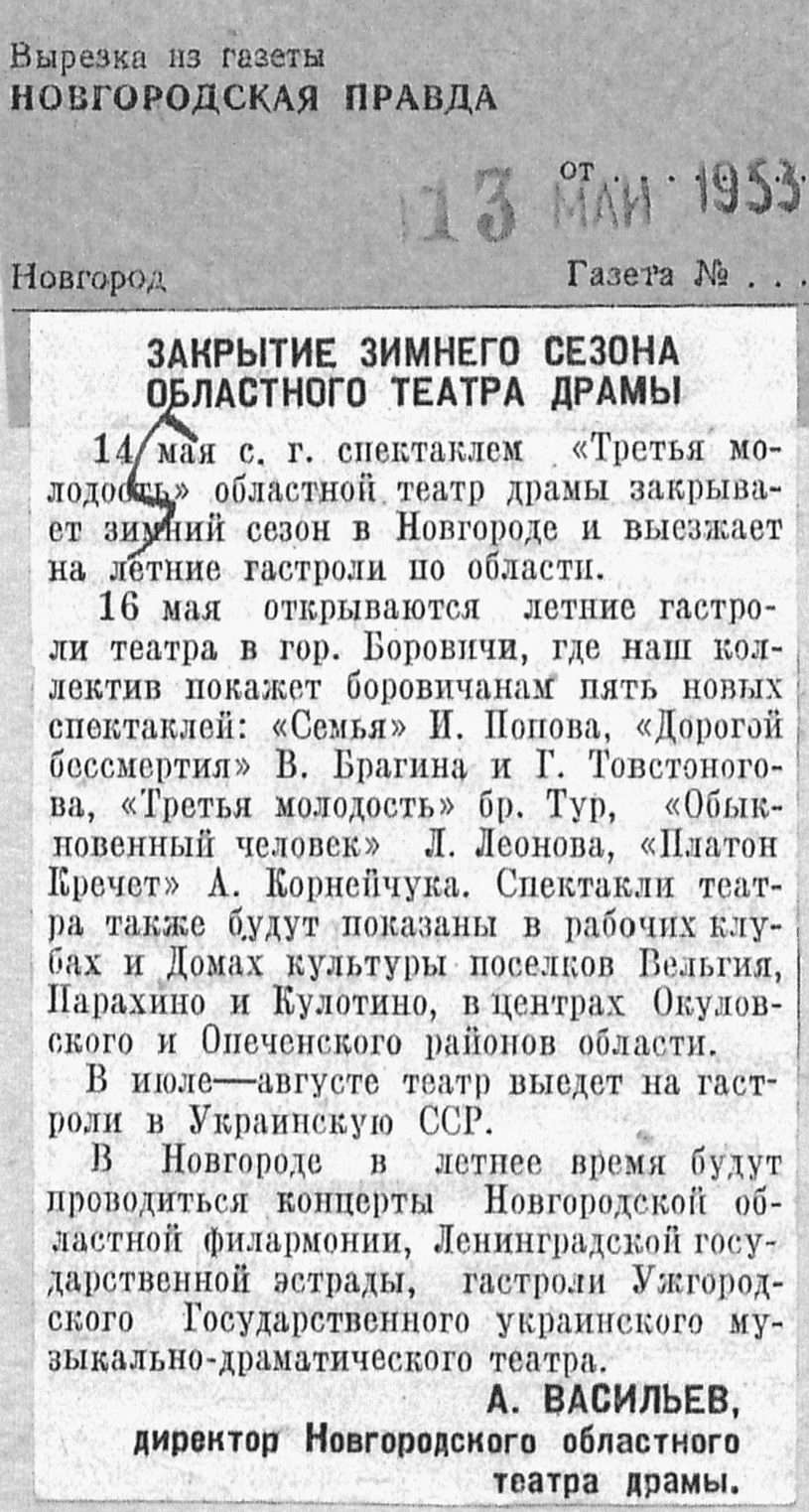 Вырезка из газеты
НОВГОРОДСКАЯ ПРАВДА

от 13 МАЙ 1953

Новгород Газета № . . .

ЗАКРЫТИЕ ЗИМНЕГО СЕЗОНА ОБЛАСТНОГО ТЕАТРА ДРАМЫ

14 мая с. г. спектаклем «Третья молодость» областной театр драмы закрывает зимний сезон в Новгороде и выезжает на летние гастроли по области.

16 мая открываются летние гастроли театра в гор. Боровичи, где наш коллектив покажет боровичанам пять новых спектаклей: «Семья» И. Попова, «Дорогой бессмертия» В. Брагина и Г. Товстоногова, «Третья молодость» бр. Тур, «Обыкновенный человек» Л. Леонова, «Платон Кречет» А. Корнейчука. Спектакли театра также будут показаны в рабочих клубах и Домах культуры поселков Вельгия, Парахино и Кулотино, в центрах Окуловского и Опеченского районов области.

В июле—августе театр выедет на гастроли в Украинскую ССР.

В Новгороде в летнее время будут проводиться концерты Новгородской областной филармонии, Ленинградской государственной эстрады, гастроли Ужгородского Государственного украинского музыкально-драматического театра.

А. ВАСИЛЬЕВ,
директор Новгородского областного театра драмы.